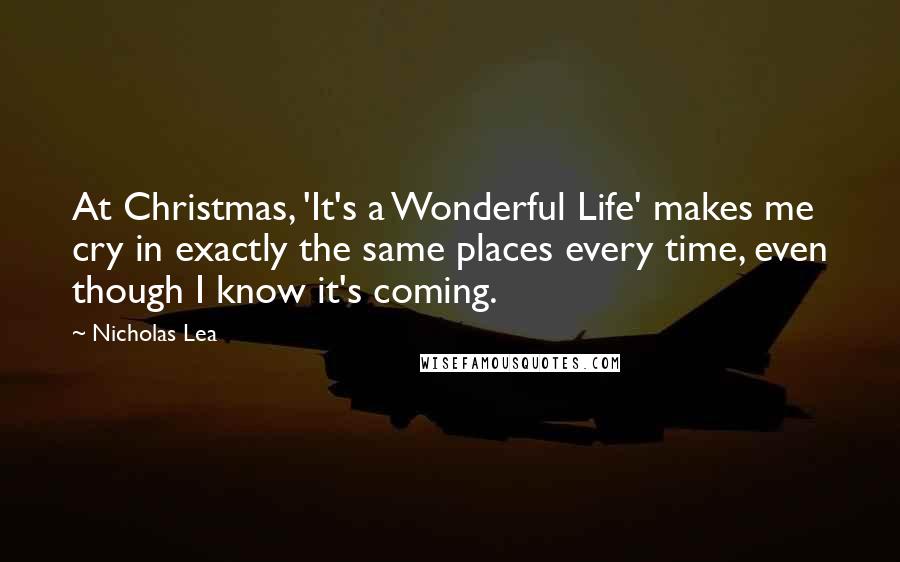 At Christmas, 'It's a Wonderful Life' makes me cry in exactly the same places every time, even though I know it's coming.

~ Nicholas Lea

WISEFAMOUSQUOTES.COM